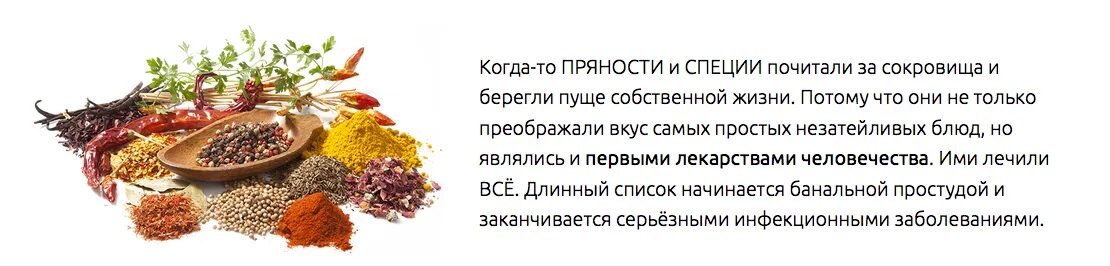 Когда-то ПРЯНОСТИ и СПЕЦИИ почитали за сокровища и берегли пуще собственной жизни. Потому что они не только преображали вкус самых простых незатейливых блюд, но являлись и первыми лекарствами человечества. Ими лечили ВСЁ. Длинный список начинается банальной простудой и заканчивается серьёзными инфекционными заболеваниями.